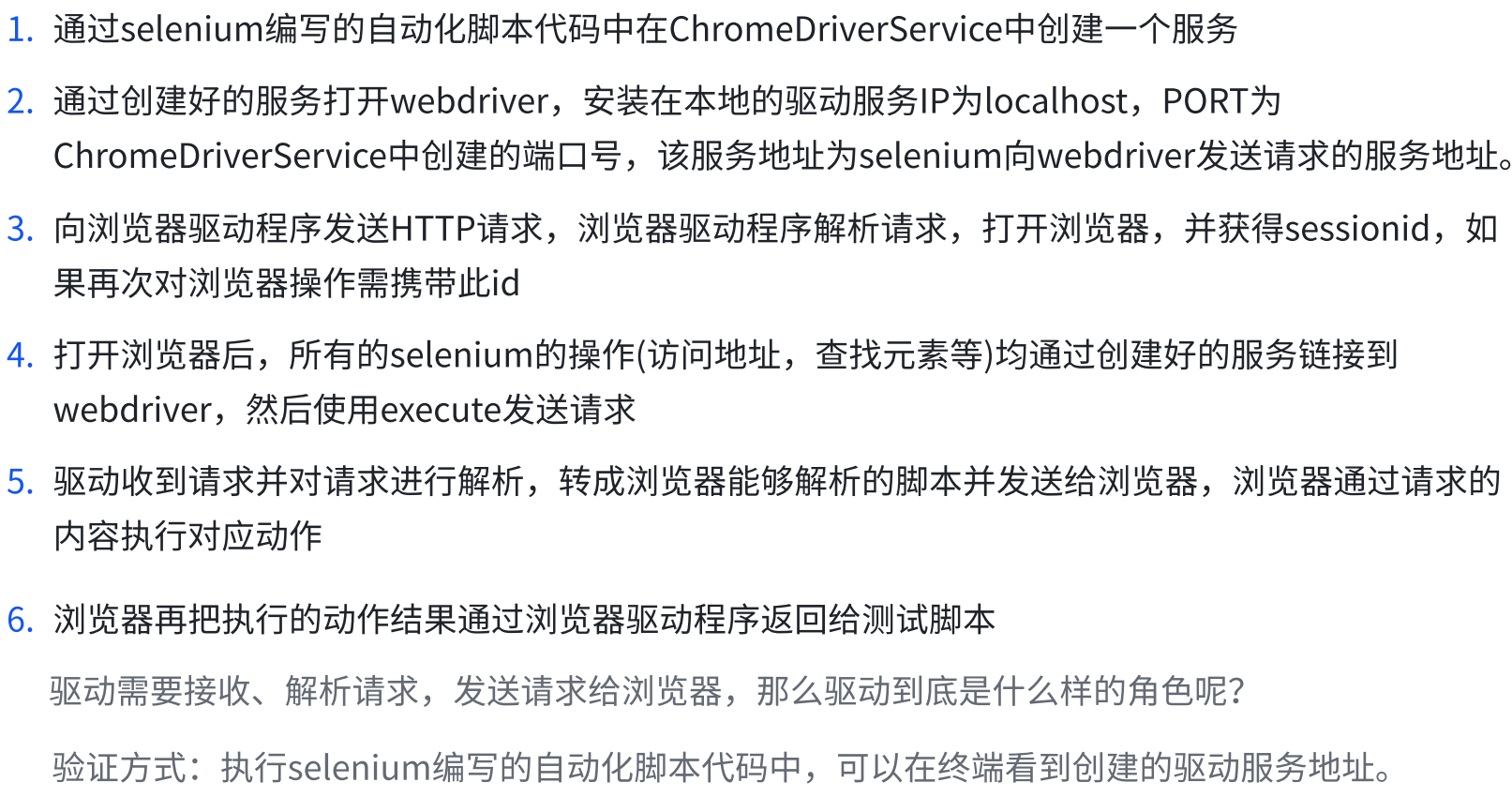 1. 通过selenium编写的自动化脚本代码中在ChromeDriverService中创建一个服务

2. 通过创建好的服务打开webdriver，安装在本地的驱动服务IP为localhost，PORT为ChromeDriverService中创建的端口号，该服务地址为selenium向webdriver发送请求的服务地址。

3. 向浏览器驱动程序发送HTTP请求，浏览器驱动程序解析请求，打开浏览器，并获得sessionid，如果再次对浏览器操作需携带此id

4. 打开浏览器后，所有的selenium的操作(访问地址，查找元素等)均通过创建好的服务链接到webdriver，然后使用execute发送请求

5. 驱动收到请求并对请求进行解析，转成浏览器能够解析的脚本并发送给浏览器，浏览器通过请求的内容执行对应动作

6. 浏览器再把执行的动作结果通过浏览器驱动程序返回给测试脚本

驱动需要接收、解析请求，发送请求给浏览器，那么驱动到底是什么样的角色呢?

验证方式：执行selenium编写的自动化脚本代码中，可以在终端看到创建的驱动服务地址。